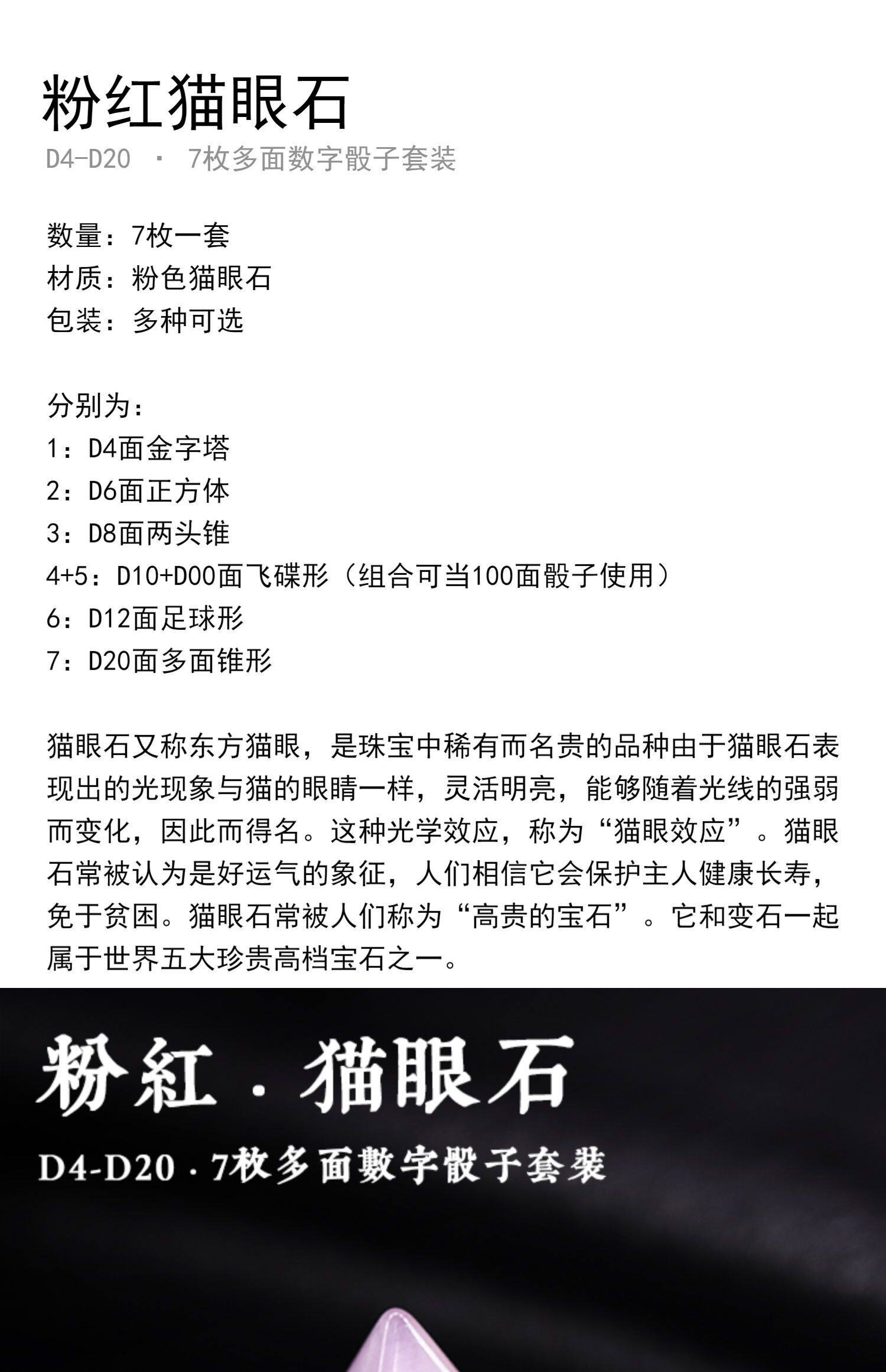 粉红猫眼石
D4-D20 · 7枚多面数字骰子套装

数量：7枚一套
材质：粉色猫眼石
包装：多种可选

分别为：
1：D4面金字塔
2：D6面正方体
3：D8面两头锥
4+5：D10+D00面飞碟形（组合可当100面骰子使用）
6：D12面足球形
7：D20面多面锥形

猫眼石又称东方猫眼，是珠宝中稀有而名贵的品种由于猫眼石表现出的光现象与猫的眼睛一样，灵活明亮，能够随着光线的强弱而变化，因此而得名。这种光学效应，称为“猫眼效应”。猫眼石常被认为是好运气的象征，人们相信它会保护主人健康长寿，免于贫困。猫眼石常被人们称为“高贵的宝石”。它和变石一起属于世界五大珍贵高档宝石之一。

粉紅 · 猫眼石
D4-D20 · 7枚多面數字骰子套裝